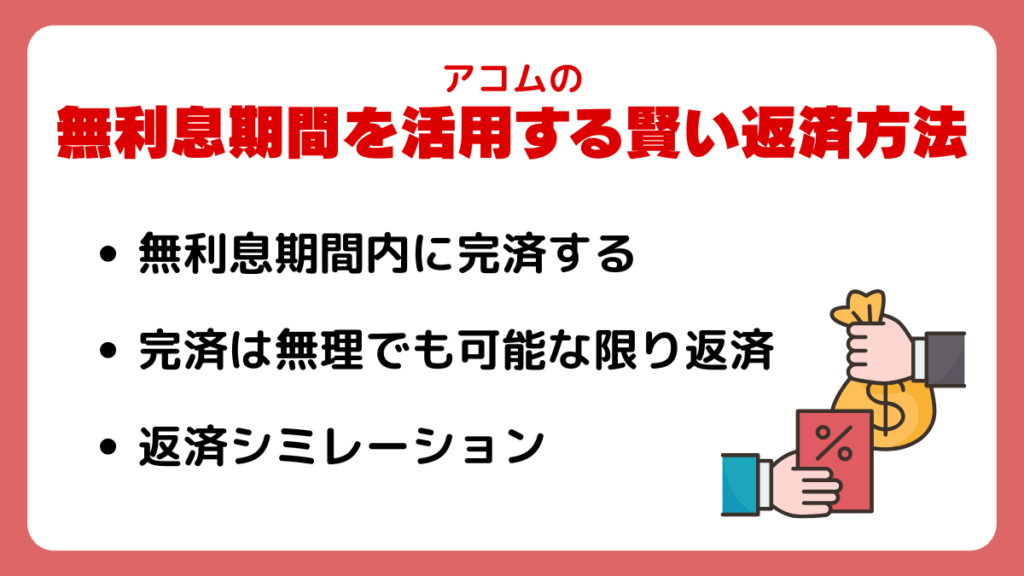 アコムの
無利息期間を活用する賢い返済方法

• 無利息期間内に完済する
• 完済は無理でも可能な限り返済
• 返済シミレーション

$
%